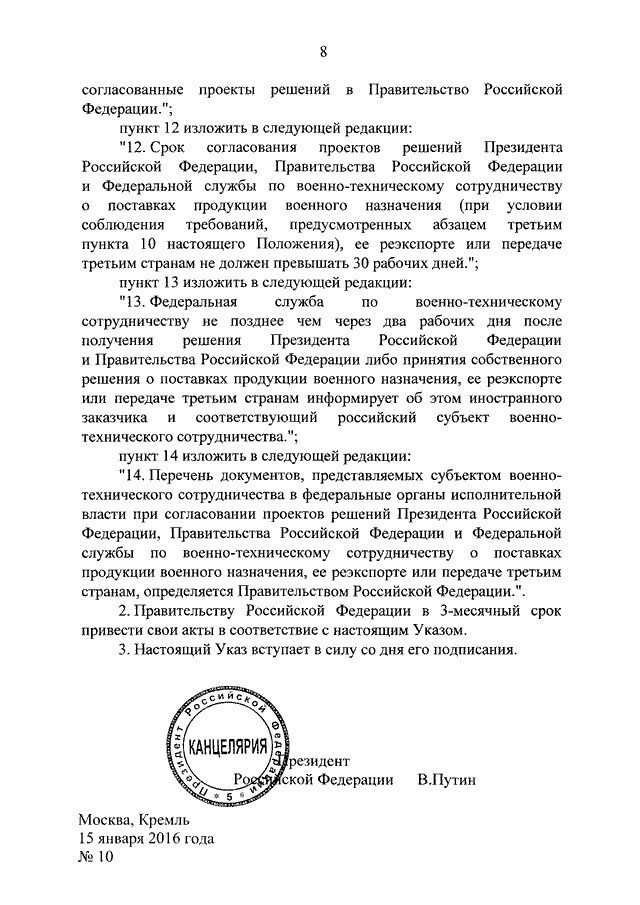 8

согласованные проекты решений в Правительство Российской Федерации.";

пункт 12 изложить в следующей редакции:

"12. Срок согласования проектов решений Президента Российской Федерации, Правительства Российской Федерации и Федеральной службы по военно-техническому сотрудничеству о поставках продукции военного назначения (при условии соблюдения требований, предусмотренных абзацем третьим пункта 10 настоящего Положения), ее реэкспорте или передаче третьим странам не должен превышать 30 рабочих дней.";

пункт 13 изложить в следующей редакции:

"13. Федеральная служба по военно-техническому сотрудничеству не позднее чем через два рабочих дня после получения решения Президента Российской Федерации и Правительства Российской Федерации либо принятия собственного решения о поставках продукции военного назначения, ее реэкспорте или передаче третьим странам информирует об этом иностранного заказчика и соответствующий российский субъект военно-технического сотрудничества.";

пункт 14 изложить в следующей редакции:

"14. Перечень документов, представляемых субъектом военно-технического сотрудничества в федеральные органы исполнительной власти при согласовании проектов решений Президента Российской Федерации, Правительства Российской Федерации и Федеральной службы по военно-техническому сотрудничеству о поставках продукции военного назначения, ее реэкспорте или передаче третьим странам, определяется Правительством Российской Федерации.".

2. Правительству Российской Федерации в 3-месячный срок привести свои акты в соответствие с настоящим Указом.

3. Настоящий Указ вступает в силу со дня его подписания.

Президент Российской Федерации КАНЦЕЛЯРИЯ 5

Президент
Российской Федерации В.Путин

Москва, Кремль
15 января 2016 года
№ 10